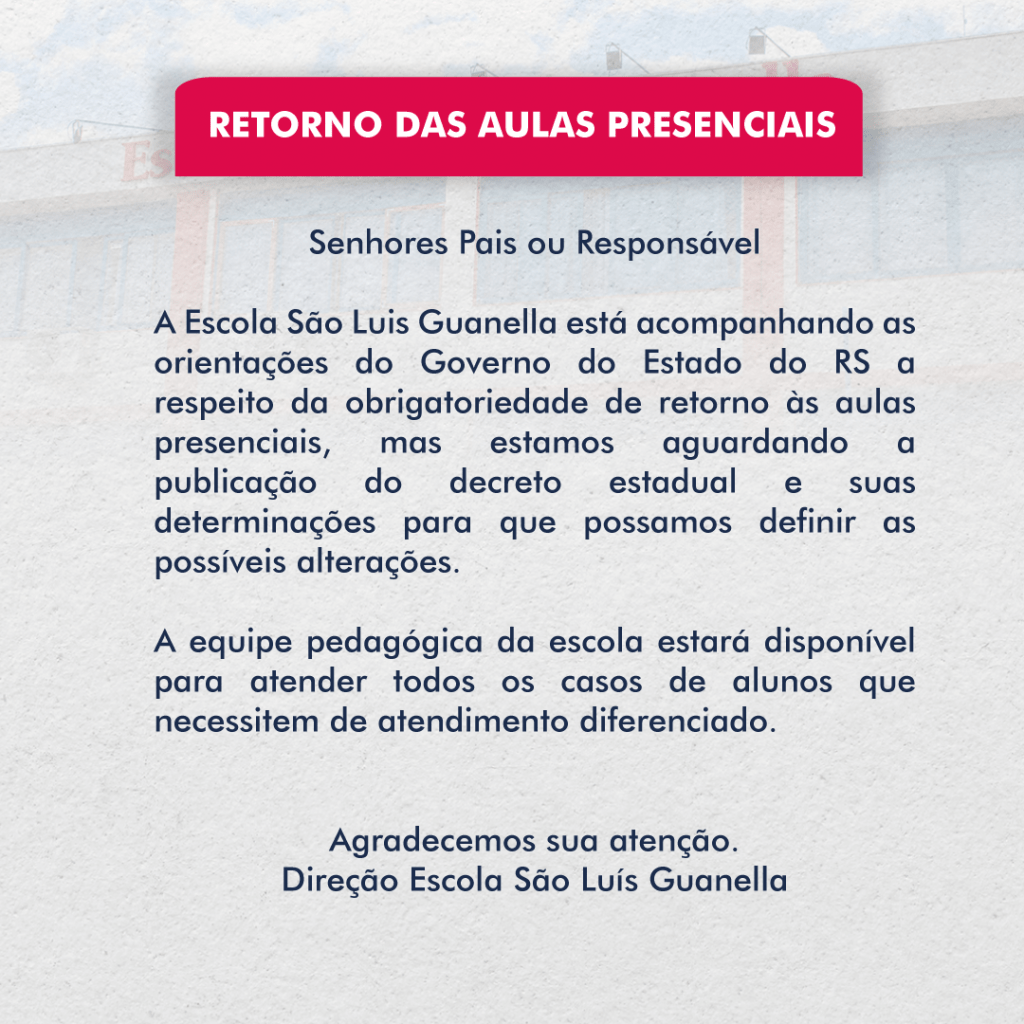 RETORNO DAS AULAS PRESENCIAIS

Senhores Pais ou Responsável

A Escola São Luis Guanella está acompanhando as orientações do Governo do Estado do RS a respeito da obrigatoriedade de retorno às aulas presenciais, mas estamos aguardando a publicação do decreto estadual e suas determinações para que possamos definir as possíveis alterações.

A equipe pedagógica da escola estará disponível para atender todos os casos de alunos que necessitem de atendimento diferenciado.

Agradecemos sua atenção.
Direção Escola São Luís Guanella